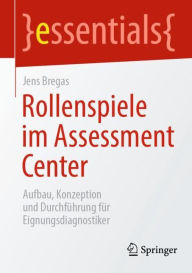 }essentials{

Jens Bregas

Rollenspiele im Assessment Center

Aufbau, Konzeption und Durchführung für Eignungsdiagnostiker

Springer